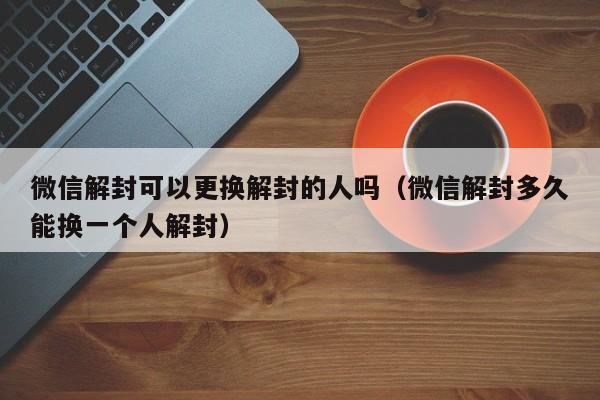 微信解封可以更换解封的人吗（微信解封多久能换一个人解封）